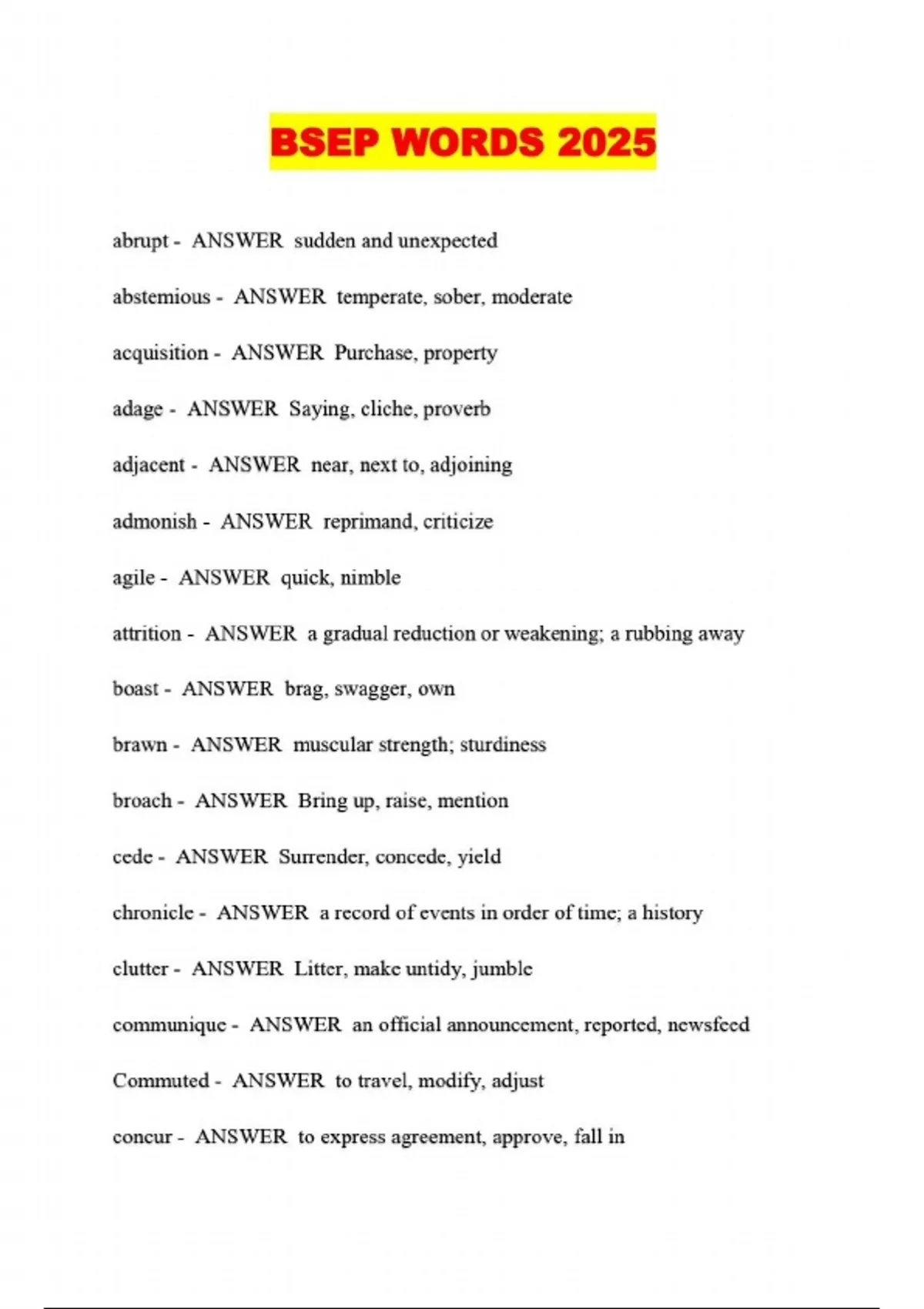 BSEP WORDS 2025

abrupt - ANSWER sudden and unexpected

abstemious - ANSWER temperate, sober, moderate

acquisition - ANSWER Purchase, property

adage - ANSWER Saying, cliche, proverb

adjacent - ANSWER near, next to, adjoining

admonish - ANSWER reprimand, criticize

agile - ANSWER quick, nimble

attrition - ANSWER a gradual reduction or weakening; a rubbing away

boast - ANSWER brag, swagger, own

brawn - ANSWER muscular strength; sturdiness

broach - ANSWER Bring up, raise, mention

cede - ANSWER Surrender, concede, yield

chronicle - ANSWER a record of events in order of time; a history

clutter - ANSWER Litter, make untidy, jumble

communique - ANSWER an official announcement, reported, newsfeed

Commuted - ANSWER to travel, modify, adjust

concur - ANSWER to express agreement, approve, fall in